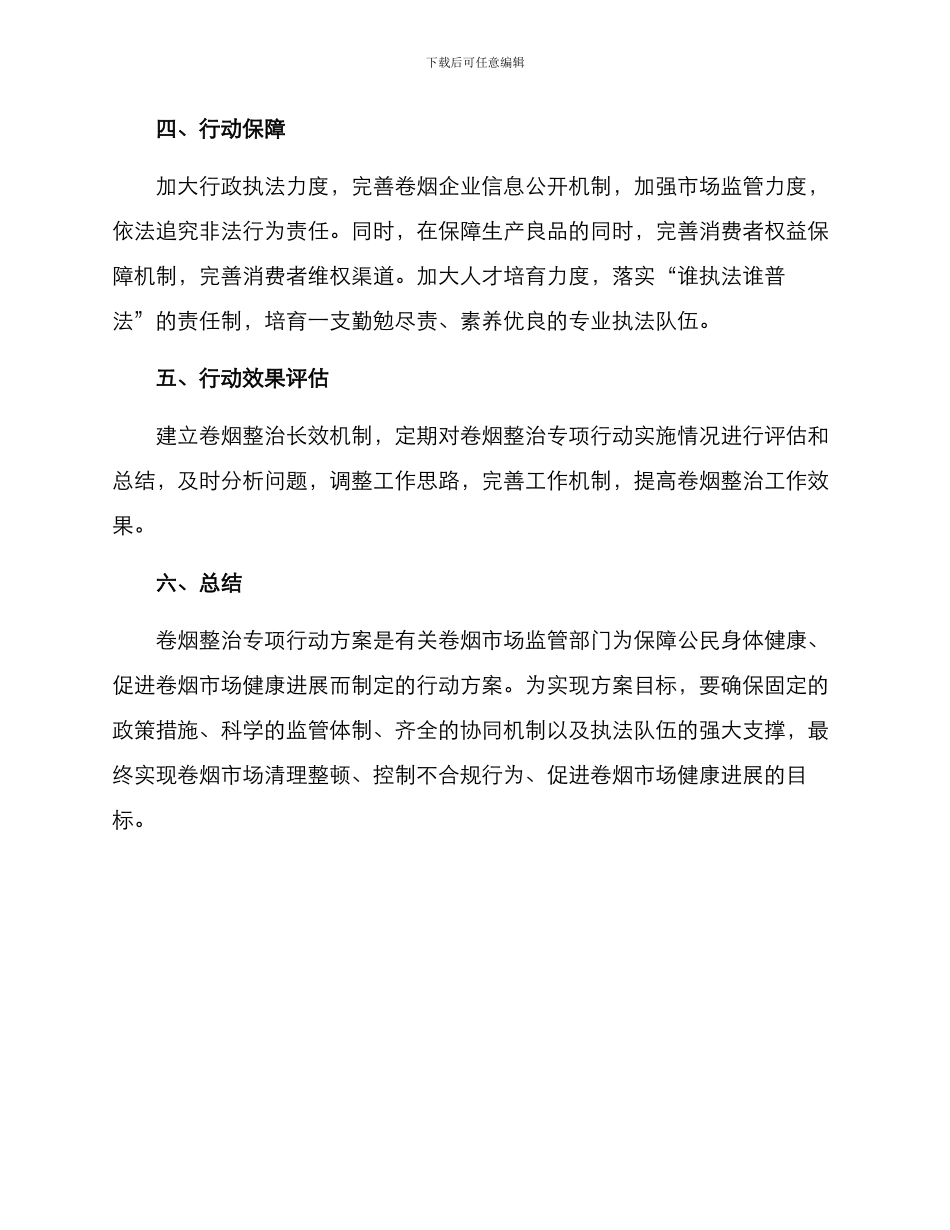 下载后可任意编辑

四、行动保障

加大行政执法力度，完善卷烟企业信息公开机制，加强市场监管力度，依法追究非法行为责任。同时，在保障生产良品的同时，完善消费者权益保障机制，完善消费者维权渠道。加大人才培育力度，落实“谁执法谁普法”的责任制，培育一支勤勉尽责、素养优良的专业执法队伍。

五、行动效果评估

建立卷烟整治长效机制，定期对卷烟整治专项行动实施情况进行评估和总结，及时分析问题，调整工作思路，完善工作机制，提高卷烟整治工作效果。

六、总结

卷烟整治专项行动方案是有关卷烟市场监管部门为保障公民身体健康、促进卷烟市场健康进展而制定的行动方案。为实现方案目标，要确保固定的政策措施、科学的监管体制、齐全的协同机制以及执法队伍的强大支撑，最终实现卷烟市场清理整顿、控制不合规行为、促进卷烟市场健康进展的目标。